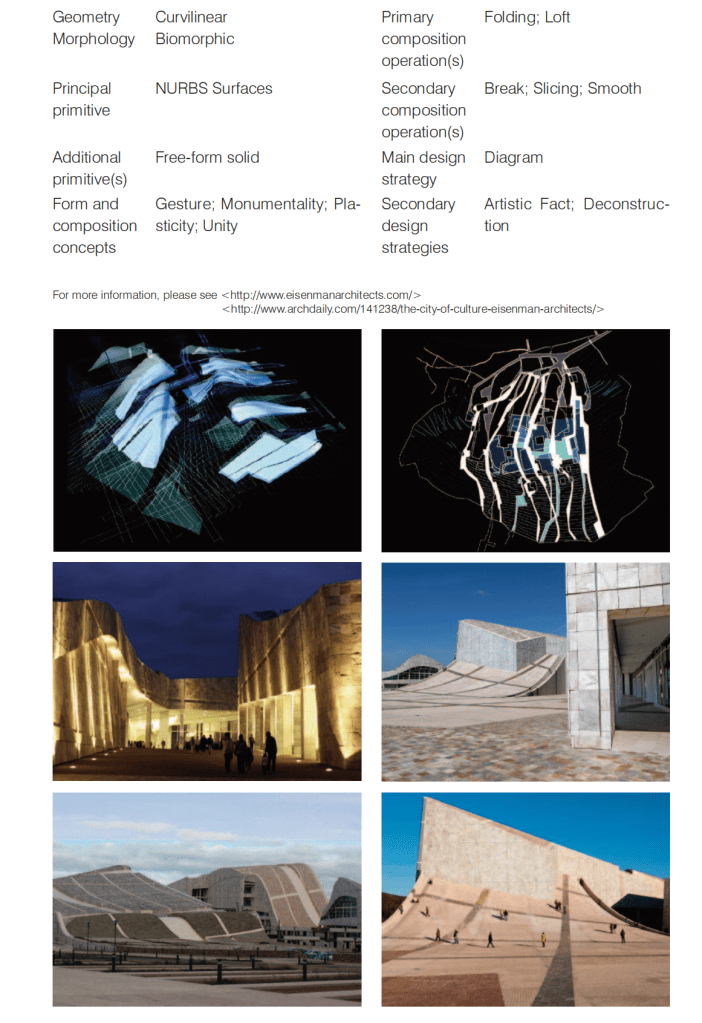 Geometry Morphology
Curvilinear Biomorphic

Principal primitive
NURBS Surfaces

Additional primitive(s)
Free-form solid

Form and composition concepts
Gesture; Monumentality; Plasticity; Unity

Primary composition operation(s)
Folding; Loft

Secondary composition operation(s)
Break; Slicing; Smooth

Main design strategy
Diagram

Secondary design strategies
Artistic Fact; Deconstruction

For more information, please see <http://www.eisenmanarchitects.com/>
<http://www.archdaily.com/141238/the-city-of-culture-eisenman-architects/>